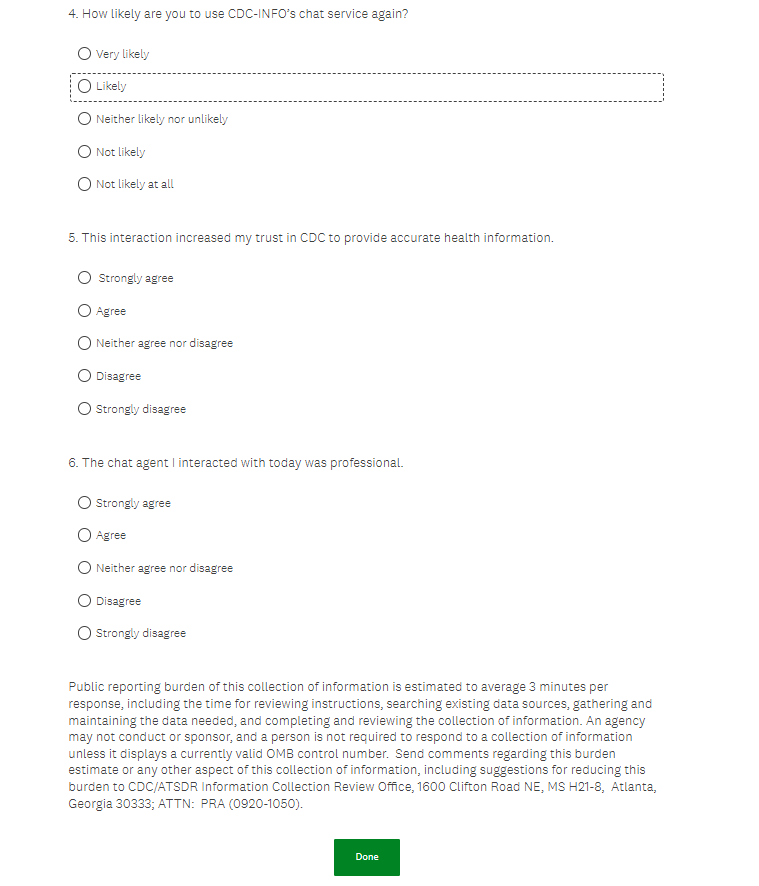 4. How likely are you to use CDC-INFO's chat service again?

Very likely

Likely

Neither likely nor unlikely

Not likely

Not likely at all

5. This interaction increased my trust in CDC to provide accurate health information.

Strongly agree

Agree

Neither agree nor disagree

Disagree

Strongly disagree

6. The chat agent I interacted with today was professional.

Strongly agree

Agree

Neither agree nor disagree

Disagree

Strongly disagree

Public reporting burden of this collection of information is estimated to average 3 minutes per response, including the time for reviewing instructions, searching existing data sources, gathering and maintaining the data needed, and completing and reviewing the collection of information. An agency may not conduct or sponsor, and a person is not required to respond to a collection of information unless it displays a currently valid OMB control number. Send comments regarding this burden estimate or any other aspect of this collection of information, including suggestions for reducing this burden to CDC/ATSDR Information Collection Review Office, 1600 Clifton Road NE, MS H21-8, Atlanta, Georgia 30333; ATTN: PRA (0920-1050).

Done